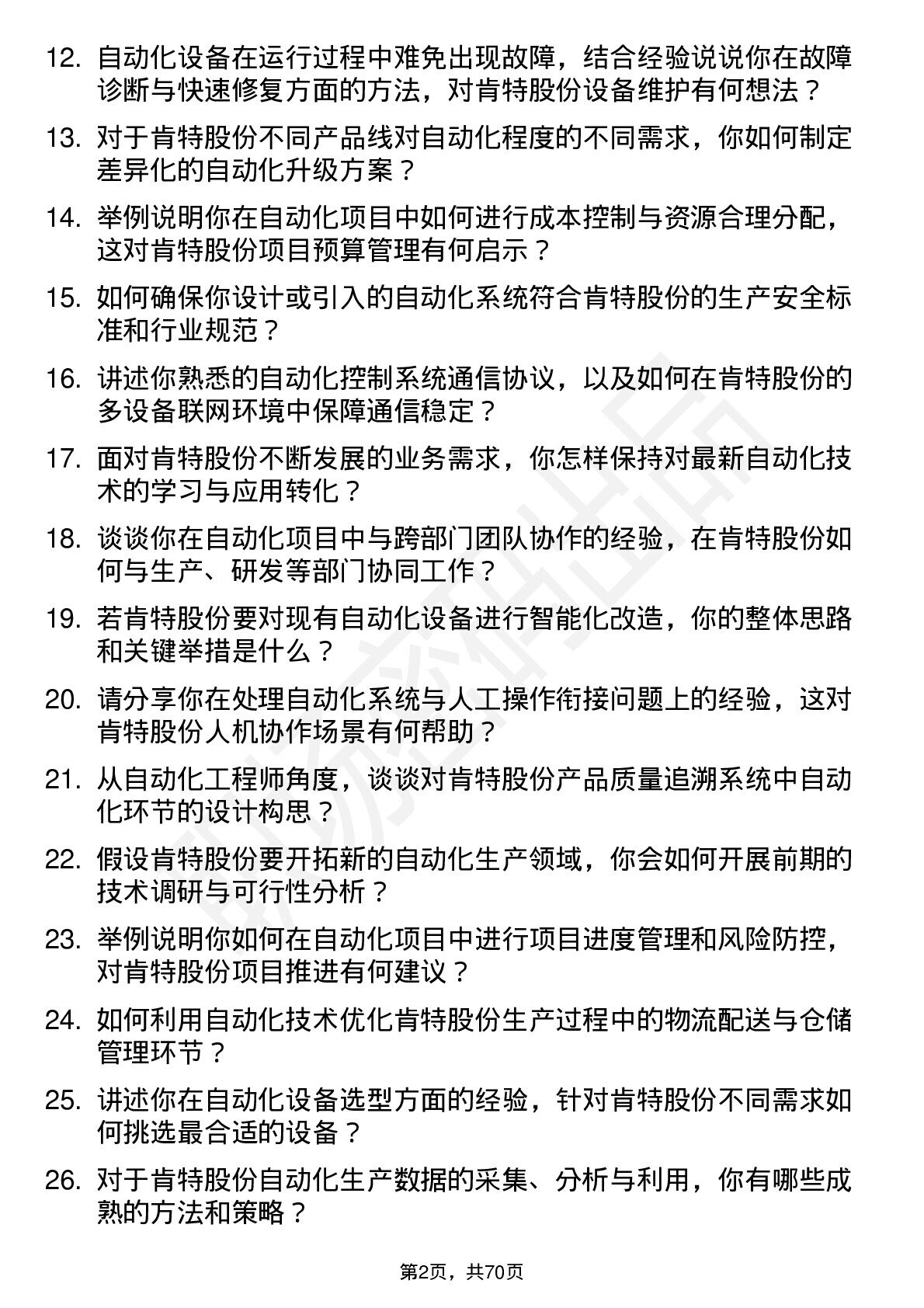 12. 自动化设备在运行过程中难免出现故障，结合经验说说你在故障诊断与快速修复方面的方法，对肯特股份设备维护有何想法？

13. 对于肯特股份不同产品线对自动化程度的不同需求，你如何制定差异化的自动化升级方案？

14. 举例说明你在自动化项目中如何进行成本控制与资源合理分配，这对肯特股份项目预算管理有何启示？

15. 如何确保你设计或引入的自动化系统符合肯特股份的生产安全标准和行业规范？

16. 讲述你熟悉的自动化控制系统通信协议，以及如何在肯特股份的多设备联网环境中保障通信稳定？

17. 面对肯特股份不断发展的业务需求，你怎样保持对最新自动化技术的学习与应用转化？

18. 谈谈你在自动化项目中与跨部门团队协作的经验，在肯特股份如何与生产、研发等部门协同工作？

19. 若肯特股份要对现有自动化设备进行智能化改造，你的整体思路和关键举措是什么？

20. 请分享你在处理自动化系统与人工操作衔接问题上的经验，这对肯特股份人机协作场景有何帮助？

21. 从自动化工程师角度，谈谈对肯特股份产品质量追溯系统中自动化环节的设计构思？

22. 假设肯特股份要开拓新的自动化生产领域，你会如何开展前期的技术调研与可行性分析？

23. 举例说明你如何在自动化项目中进行项目进度管理和风险防控，对肯特股份项目推进有何建议？

24. 如何利用自动化技术优化肯特股份生产过程中的物流配送与仓储管理环节？

25. 讲述你在自动化设备选型方面的经验，针对肯特股份不同需求如何挑选最合适的设备？

26. 对于肯特股份自动化生产数据的采集、分析与利用，你有哪些成熟的方法和策略？

第2页，共70页